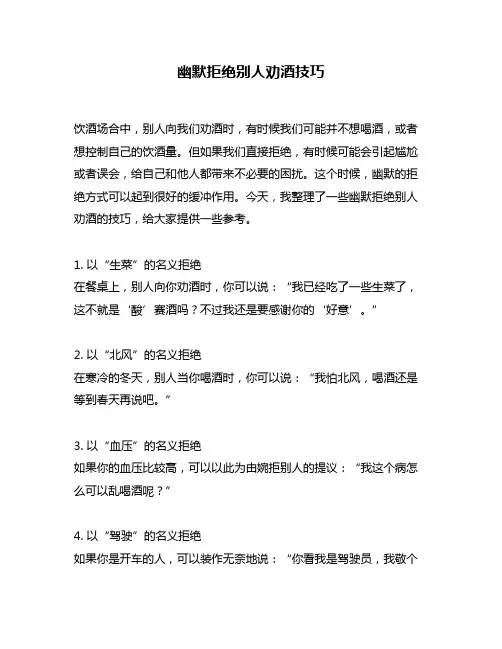 幽默拒绝别人劝酒技巧

饮酒场合中，别人向我们劝酒时，有时候我们可能并不想喝酒，或者想控制自己的饮酒量。但如果我们直接拒绝，有时候可能会引起尴尬或者误会，给自己和他人都带来不必要的困扰。这个时候，幽默的拒绝方式可以起到很好的缓冲作用。今天，我整理了一些幽默拒绝别人劝酒的技巧，给大家提供一些参考。

1. 以“生菜”的名义拒绝
在餐桌上，别人向你劝酒时，你可以说：“我已经吃了一些生菜了，这不就是‘酸’赛酒吗？不过我还是要感谢你的‘好意’。”

2. 以“北风”的名义拒绝
在寒冷的冬天，别人当你喝酒时，你可以说：“我怕北风，喝酒还是等到春天再说吧。”

3. 以“血压”的名义拒绝
如果你的血压比较高，可以以此为由婉拒别人的提议：“我这个病怎么可以乱喝酒呢？”

4. 以“驾驶”的名义拒绝
如果你是开车的人，可以装作无奈地说：“你看我是驾驶员，我敬个